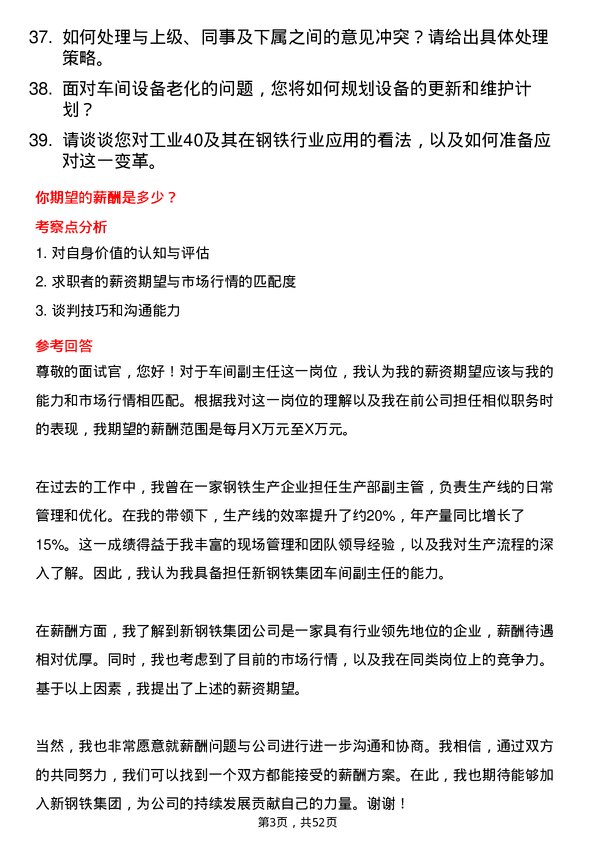 37. 如何处理与上级、同事及下属之间的意见冲突？请给出具体处理策略。

38. 面对车间设备老化的问题，您将如何规划设备的更新和维护计划？

39. 请谈谈您对工业40及其在钢铁行业应用的看法，以及如何准备应对这一变革。

你期望的薪酬是多少？

考察点分析

1. 对自身价值的认知与评估

2. 求职者的薪资期望与市场行情的匹配度

3. 谈判技巧和沟通能力

参考回答

尊敬的面试官，您好！对于车间副主任这一岗位，我认为我的薪资期望应该与我的能力和市场行情相匹配。根据我对这一岗位的理解以及我在前公司担任相似职务时的表现，我期望的薪酬范围是每月X万元至X万元。

在过去的工作中，我曾在一家钢铁生产企业担任生产部副主管，负责生产线的日常管理和优化。在我的带领下，生产线的效率提升了约20%，年产量同比增长了15%。这一成绩得益于我丰富的现场管理和团队领导经验，以及我对生产流程的深入了解。因此，我认为我具备担任新钢铁集团车间副主任的能力。

在薪酬方面，我了解到新钢铁集团公司是一家具有行业领先地位的企业，薪酬待遇相对优厚。同时，我也考虑到了目前的市场行情，以及我在同类岗位上的竞争力。基于以上因素，我提出了上述的薪资期望。

当然，我也非常愿意就薪酬问题与公司进行进一步沟通和协商。我相信，通过双方的共同努力，我们可以找到一个双方都能接受的薪酬方案。在此，我也期待能够加入新钢铁集团，为公司的持续发展贡献自己的力量。谢谢！

第3页，共52页